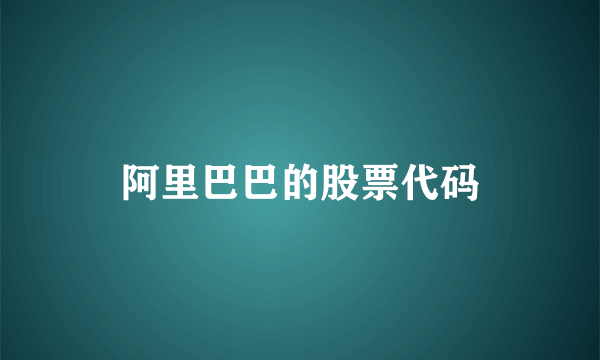 阿里巴巴的股票代码